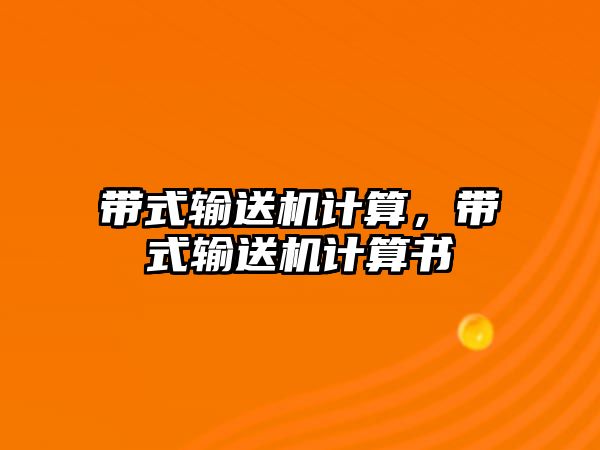 带式输送机计算，带式输送机计算书